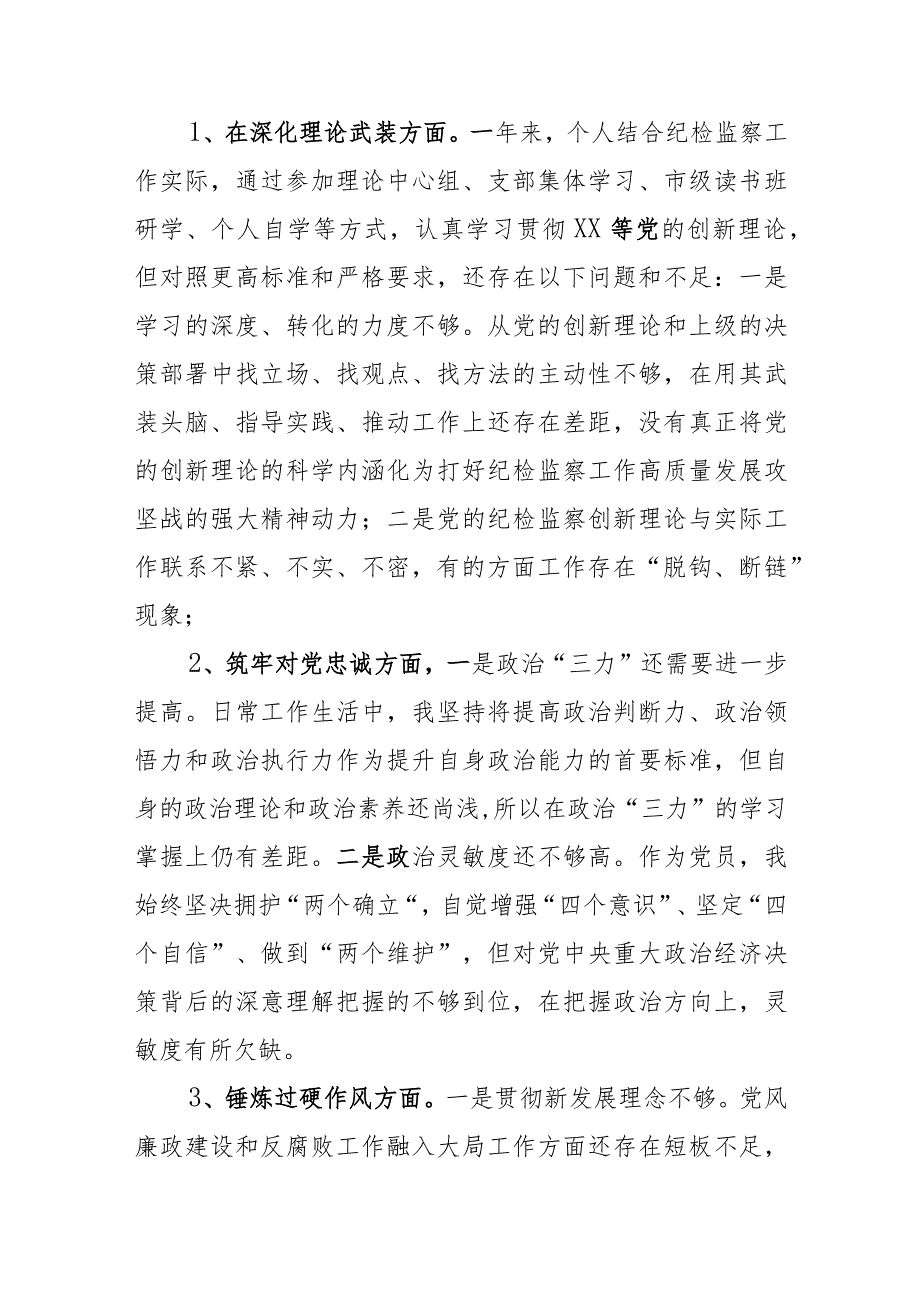 1、在深化理论武装方面。一年来，个人结合纪检监察工作实际，通过参加理论中心组、支部集体学习、市级读书班研学、个人自学等方式，认真学习贯彻XX等党的创新理论，但对照更高标准和严格要求，还存在以下问题和不足：一是学习的深度、转化的力度不够。从党的创新理论和上级的决策部署中找立场、找观点、找方法的主动性不够，在用其武装头脑、指导实践、推动工作上还存在差距，没有真正将党的创新理论的科学内涵化为打好纪检监察工作高质量发展攻坚战的强大精神动力；二是党的纪检监察创新理论与实际工作联系不紧、不实、不密，有的方面工作存在“脱钩、断链”现象；

2、筑牢对党忠诚方面，一是政治“三力”还需要进一步提高。日常工作生活中，我坚持将提高政治判断力、政治领悟力和政治执行力作为提升自身政治能力的首要标准，但自身的政治理论和政治素养还尚浅,所以在政治“三力”的学习掌握上仍有差距。二是政治灵敏度还不够高。作为党员，我始终坚决拥护“两个确立“，自觉增强“四个意识”、坚定“四个自信”、做到“两个维护”，但对党中央重大政治经济决策背后的深意理解把握的不够到位，在把握政治方向上，灵敏度有所欠缺。

3、锤炼过硬作风方面。一是贯彻新发展理念不够。党风廉政建设和反腐败工作融入大局工作方面还存在短板不足，